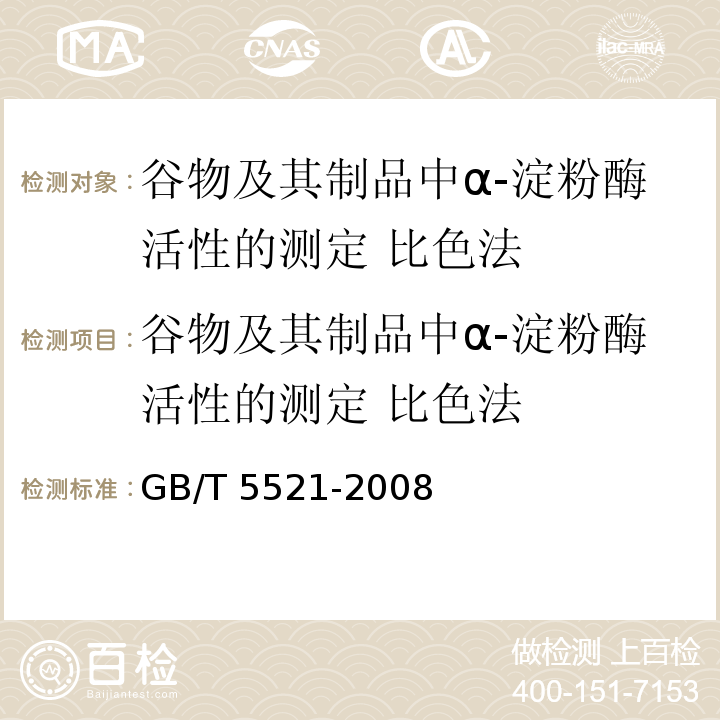 MA CNAS AC ilac-MRA

检测对象：谷物及其制品中α-淀粉酶活性的测定 比色法

检测项目：谷物及其制品中α-淀粉酶活性的测定 比色法

检测标准：GB/T 5521-2008

百检
Baijiantest.com

做检测 上百检
400-151-7153